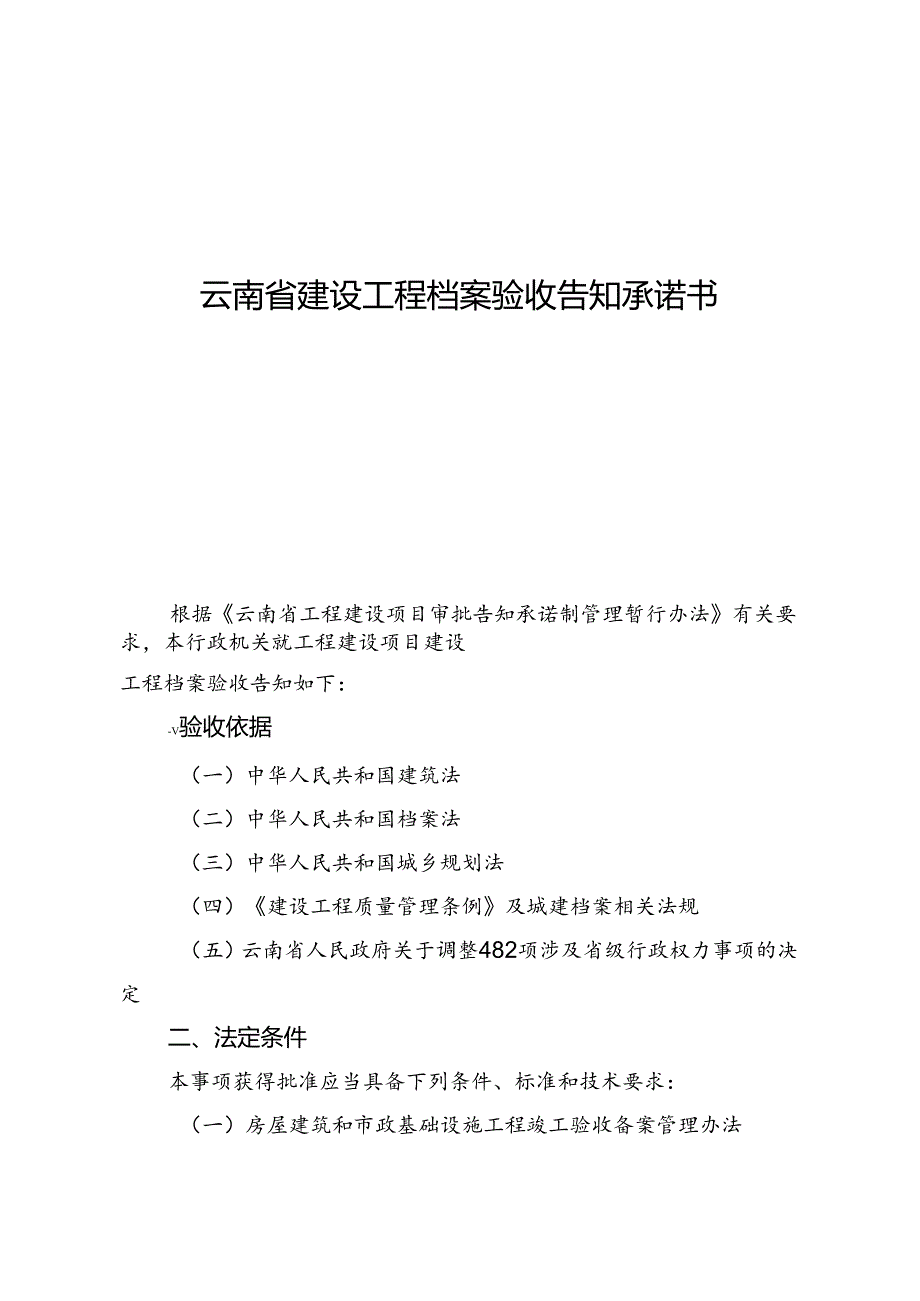 云南省建设工程档案验收告知承诺书

根据《云南省工程建设项目审批告知承诺制管理暂行办法》有关要求，本行政机关就工程建设项目建设

工程档案验收告知如下：

-v验收依据

（一）中华人民共和国建筑法

（二）中华人民共和国档案法

（三）中华人民共和国城乡规划法

（四）《建设工程质量管理条例》及城建档案相关法规

（五）云南省人民政府关于调整482项涉及省级行政权力事项的决定

二、法定条件

本事项获得批准应当具备下列条件、标准和技术要求：

（一）房屋建筑和市政基础设施工程竣工验收备案管理办法